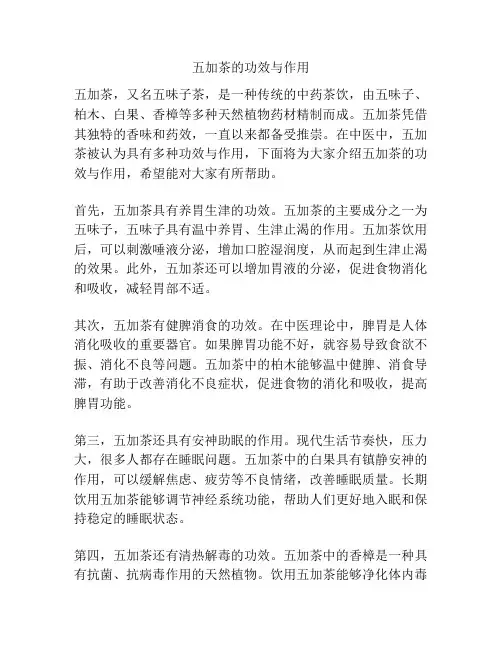 五加茶的功效与作用

五加茶，又名五味子茶，是一种传统的中药茶饮，由五味子、柏木、白果、香樟等多种天然植物药材精制而成。五加茶凭借其独特的香味和药效，一直以来都备受推崇。在中医中，五加茶被认为具有多种功效与作用，下面将为大家介绍五加茶的功效与作用，希望能对大家有所帮助。

首先，五加茶具有养胃生津的功效。五加茶的主要成分之一为五味子，五味子具有温中养胃、生津止渴的作用。五加茶饮用后，可以刺激唾液分泌，增加口腔湿润度，从而起到生津止渴的效果。此外，五加茶还可以增加胃液的分泌，促进食物消化和吸收，减轻胃部不适。

其次，五加茶有健脾消食的功效。在中医理论中，脾胃是人体消化吸收的重要器官。如果脾胃功能不好，就容易导致食欲不振、消化不良等问题。五加茶中的柏木能够温中健脾、消食导滞，有助于改善消化不良症状，促进食物的消化和吸收，提高脾胃功能。

第三，五加茶还具有安神助眠的作用。现代生活节奏快，压力大，很多人都存在睡眠问题。五加茶中的白果具有镇静安神的作用，可以缓解焦虑、疲劳等不良情绪，改善睡眠质量。长期饮用五加茶能够调节神经系统功能，帮助人们更好地入眠和保持稳定的睡眠状态。

第四，五加茶还有清热解毒的功效。五加茶中的香樟是一种具有抗菌、抗病毒作用的天然植物。饮用五加茶能够净化体内毒